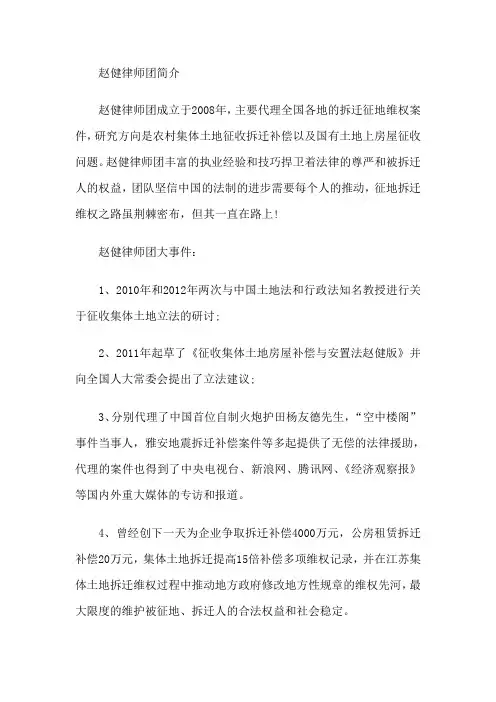 赵健律师团简介

赵健律师团成立于2008年，主要代理全国各地的拆迁征地维权案件，研究方向是农村集体土地征收拆迁补偿以及国有土地上房屋征收问题。赵健律师团丰富的执业经验和技巧捍卫着法律的尊严和被拆迁人的权益，团队坚信中国的法制的进步需要每个人的推动，征地拆迁维权之路虽荆棘密布，但其一直在路上！

赵健律师团大事件：

1、2010年和2012年两次与中国土地法和行政法知名教授进行关于征收集体土地立法的研讨；

2、2011年起草了《征收集体土地房屋补偿与安置法赵健版》并向全国人大常委会提出了立法建议；

3、分别代理了中国首位自制火炮护田杨友德先生，“空中楼阁”事件当事人，雅安地震拆迁补偿案件等多起提供了无偿的法律援助，代理的案件也得到了中央电视台、新浪网、腾讯网、《经济观察报》等国内外重大媒体的专访和报道。

4、曾经创下一天为企业争取拆迁补偿4000万元，公房租赁拆迁补偿20万元，集体土地拆迁提高15倍补偿多项维权记录，并在江苏集体土地拆迁维权过程中推动地方政府修改地方性规章的维权先河，最大限度的维护被征地、拆迁人的合法权益和社会稳定。